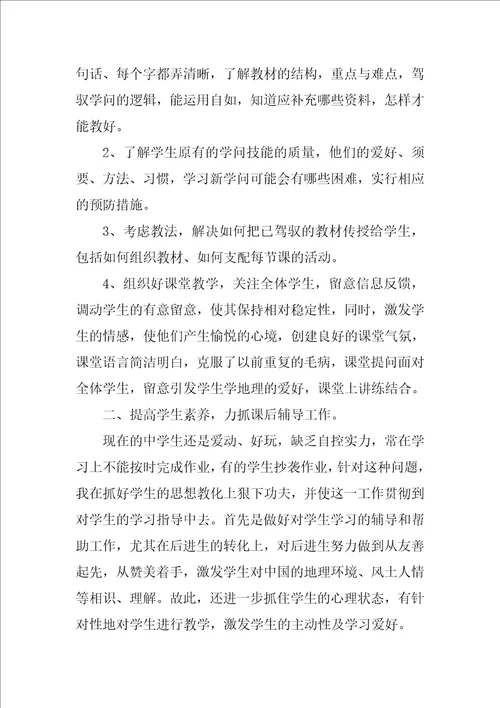 句话、每个字都弄清晰，了解教材的结构，重点与难点，驾驭学问的逻辑，能运用自如，知道应补充哪些资料，怎样才能教好。

2、了解学生原有的学问技能的质量，他们的爱好、须要、方法、习惯，学习新学问可能会有哪些困难，实行相应的预防措施。

3、考虑教法，解决如何把已驾驭的教材传授给学生，包括如何组织教材、如何支配每节课的活动。

4、组织好课堂教学，关注全体学生，留意信息反馈，调动学生的有意留意，使其保持相对稳定性，同时，激发学生的情感，使他们产生愉悦的心境，创建良好的课堂气氛，课堂语言简洁明白，克服了以前重复的毛病，课堂提问面对全体学生，留意引发学生学地理的爱好，课堂上讲练结合。

二、提高学生素养，力抓课后辅导工作。

现在的中学生还是爱动、好玩，缺乏自控实力，常在学习上不能按时完成作业，有的学生抄袭作业，针对这种问题，我在抓好学生的思想教化上狠下功夫，并使这一工作贯彻到对学生的学习指导中去。首先是做好对学生学习的辅导和帮助工作，尤其在后进生的转化上，对后进生努力做到从友善起先，从赞美着手，激发学生对中国的地理环境、风土人情等相识、理解。故此，还进一步抓住学生的心理状态，有针对性地对学生进行教学，激发学生的主动性及学习爱好。